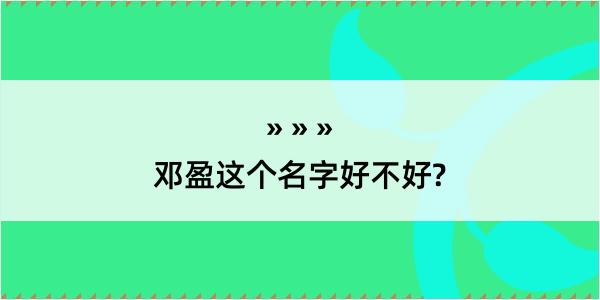 » » »
邓盈这个名字好不好?